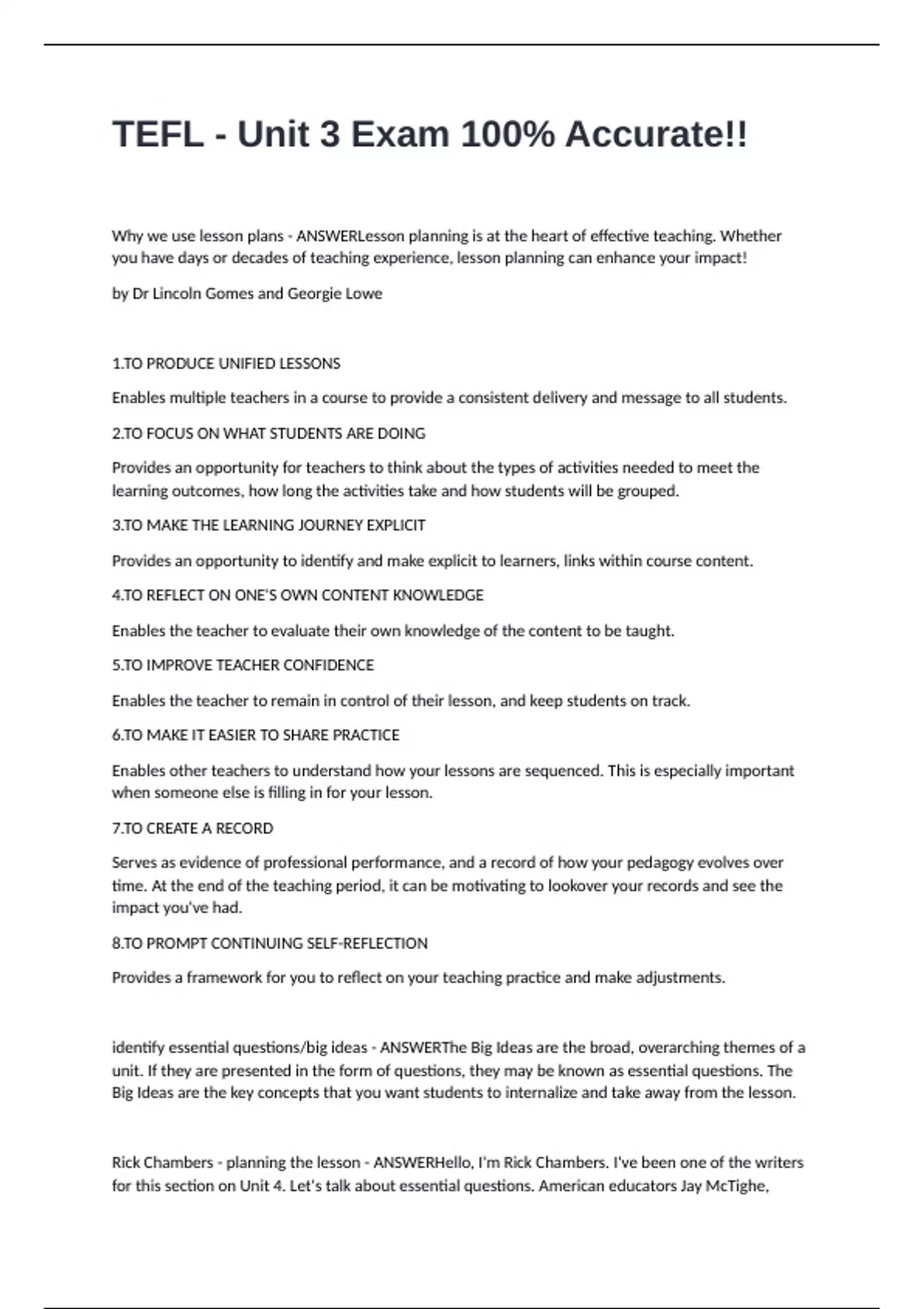 TEFL - Unit 3 Exam 100% Accurate!!

Why we use lesson plans - ANSWERLesson planning is at the heart of effective teaching. Whether you have days or decades of teaching experience, lesson planning can enhance your impact!

by Dr Lincoln Gomes and Georgie Lowe

1.TO PRODUCE UNIFIED LESSONS

Enables multiple teachers in a course to provide a consistent delivery and message to all students.

2.TO FOCUS ON WHAT STUDENTS ARE DOING

Provides an opportunity for teachers to think about the types of activities needed to meet the learning outcomes, how long the activities take and how students will be grouped.

3.TO MAKE THE LEARNING JOURNEY EXPLICIT

Provides an opportunity to identify and make explicit to learners, links within course content.

4.TO REFLECT ON ONE'S OWN CONTENT KNOWLEDGE

Enables the teacher to evaluate their own knowledge of the content to be taught.

5.TO IMPROVE TEACHER CONFIDENCE

Enables the teacher to remain in control of their lesson, and keep students on track.

6.TO MAKE IT EASIER TO SHARE PRACTICE

Enables other teachers to understand how your lessons are sequenced. This is especially important when someone else is filling in for your lesson.

7.TO CREATE A RECORD

Serves as evidence of professional performance, and a record of how your pedagogy evolves over time. At the end of the teaching period, it can be motivating to lookover your records and see the impact you've had.

8.TO PROMPT CONTINUING SELF-REFLECTION

Provides a framework for you to reflect on your teaching practice and make adjustments.

identify essential questions/big ideas - ANSWERThe Big Ideas are the broad, overarching themes of a unit. If they are presented in the form of questions, they may be known as essential questions. The Big Ideas are the key concepts that you want students to internalize and take away from the lesson.

Rick Chambers - planning the lesson - ANSWERHello, I'm Rick Chambers. I've been one of the writers for this section on Unit 4. Let's talk about essential questions. American educators Jay McTighe,